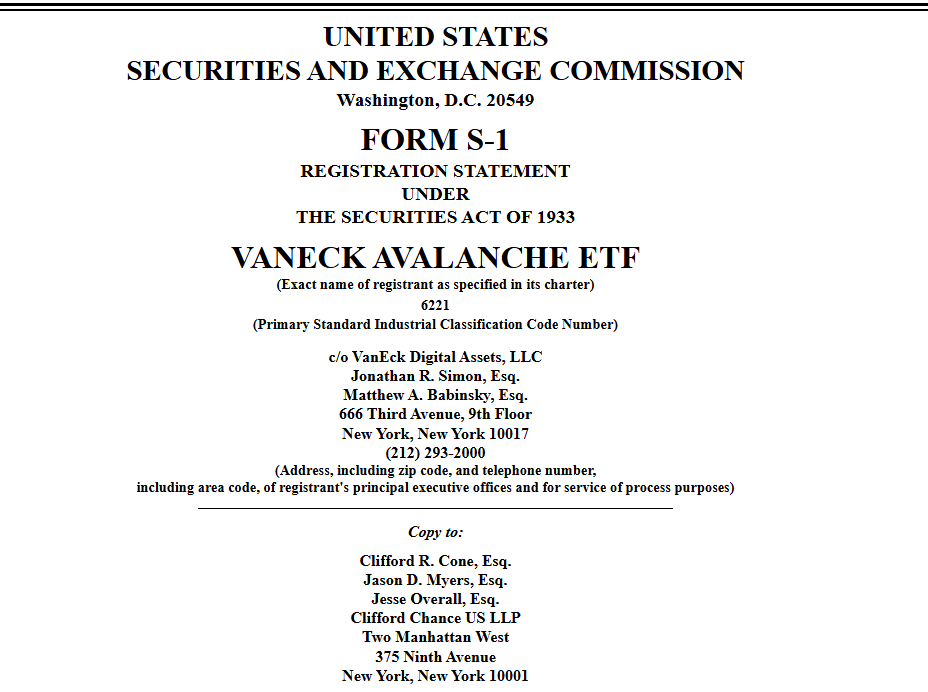 UNITED STATES
SECURITIES AND EXCHANGE COMMISSION
Washington, D.C. 20549

FORM S-1
REGISTRATION STATEMENT
UNDER
THE SECURITIES ACT OF 1933

VANECK AVALANCHE ETF
(Exact name of registrant as specified in its charter)
6221
(Primary Standard Industrial Classification Code Number)

c/o VanEck Digital Assets, LLC
Jonathan R. Simon, Esq.
Matthew A. Babinsky, Esq.
666 Third Avenue, 9th Floor
New York, New York 10017
(212) 293-2000
(Address, including zip code, and telephone number, including area code, of registrant's principal executive offices and for service of process purposes)

Copy to:

Clifford R. Cone, Esq.
Jason D. Myers, Esq.
Jesse Overall, Esq.
Clifford Chance US LLP
Two Manhattan West
375 Ninth Avenue
New York, New York 10001